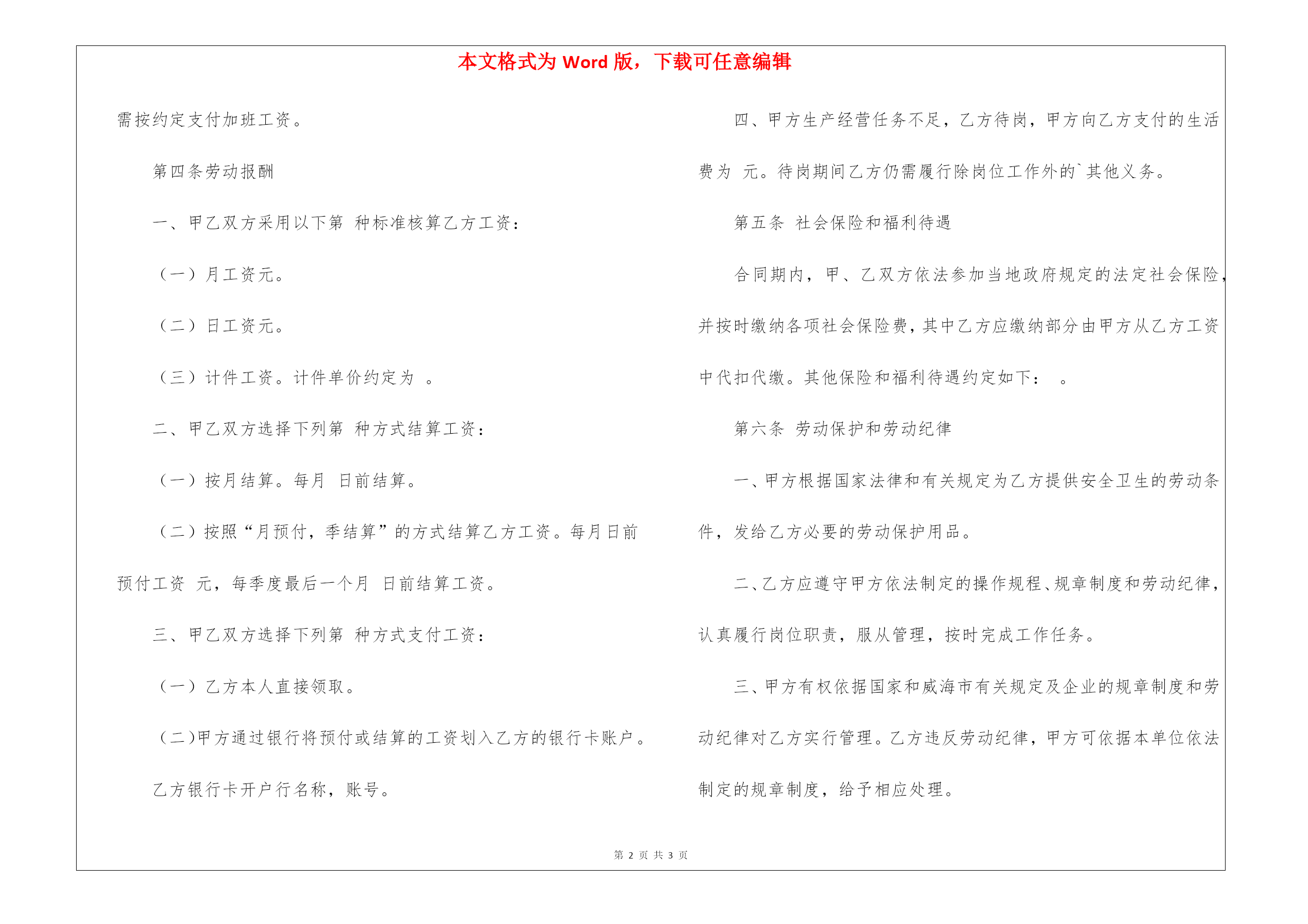 本文格式为 Word 版，下载可任意编辑

需按约定支付加班工资。

第四条劳动报酬

一、甲乙双方采用以下第 种标准核算乙方工资：

（一）月工资元。

（二）日工资元。

（三）计件工资。计件单价约定为 。

二、甲乙双方选择下列第 种方式结算工资：

（一）按月结算。每月 日前结算。

（二）按照“月预付，季结算”的方式结算乙方工资。每月日前预付工资 元，每季度最后一个月 日前结算工资。

三、甲乙双方选择下列第 种方式支付工资：

（一）乙方本人直接领取。

（二）甲方通过银行将预付或结算的工资划入乙方的银行卡账户。

乙方银行卡开户行名称，账号。

四、甲方生产经营任务不足，乙方待岗，甲方向乙方支付的生活费为 元。待岗期间乙方仍需履行除岗位工作外的`其他义务。

第五条 社会保险和福利待遇

合同期内，甲、乙双方依法参加当地政府规定的法定社会保险，并按时缴纳各项社会保险费，其中乙方应缴纳部分由甲方从乙方工资中代扣代缴。其他保险和福利待遇约定如下： 。

第六条 劳动保护和劳动纪律

一、甲方根据国家法律和有关规定为乙方提供安全卫生的劳动条件，发给乙方必要的劳动保护用品。

二、乙方应遵守甲方依法制定的操作规程、规章制度和劳动纪律，认真履行岗位职责，服从管理，按时完成工作任务。

三、甲方有权依据国家和威海市有关规定及企业的规章制度和劳动纪律对乙方实行管理。乙方违反劳动纪律，甲方可依据本单位依法制定的规章制度，给予相应处理。

第 2 页 共 3 页